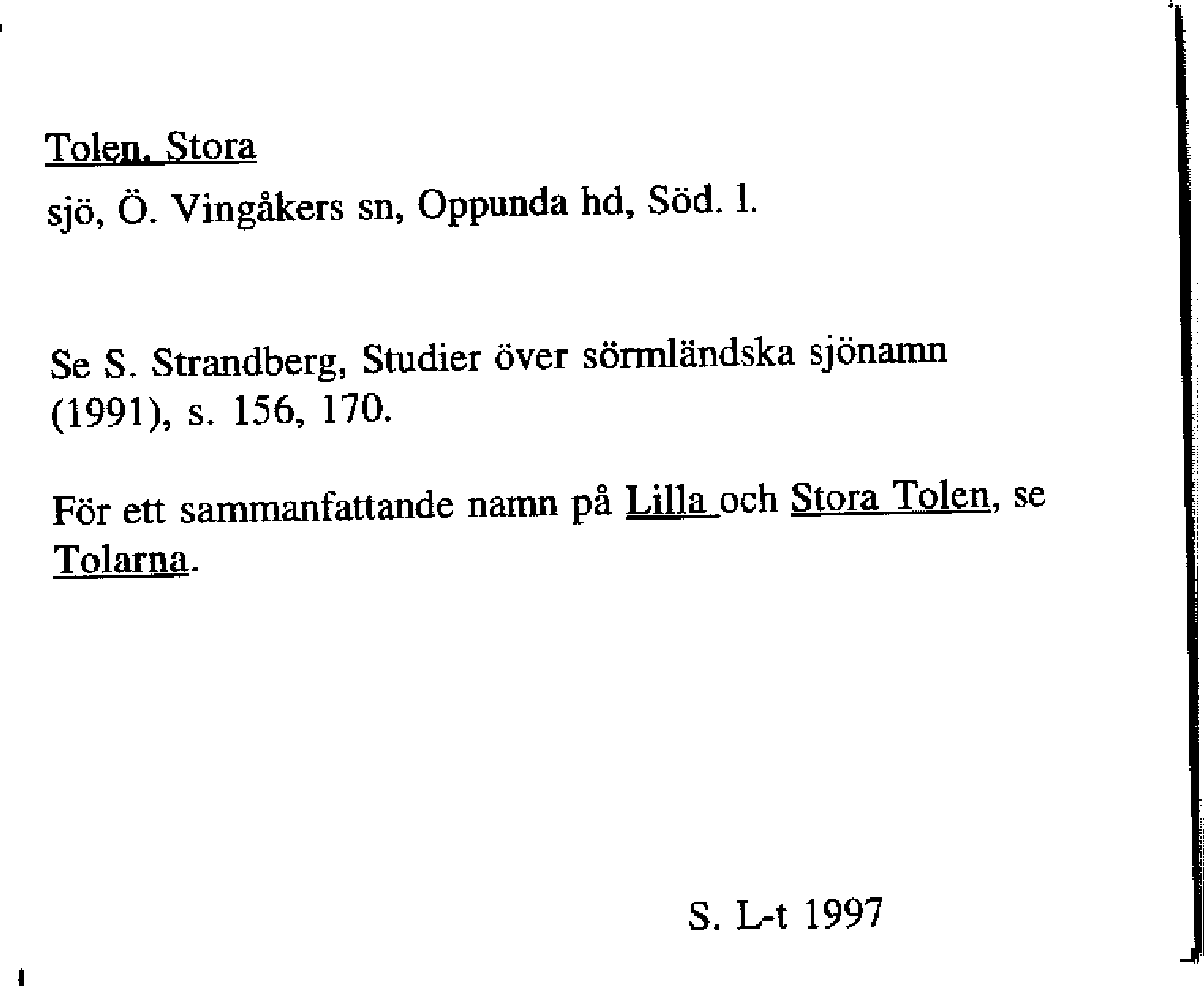 Tolen, Stora

sjö, Ö. Vingåkers sn, Oppunda hd, Söd. l.

Se S. Strandberg, Studier över sörmländska sjönamn (1991), s. 156, 170.

För ett sammanfattande namn på Lilla och Stora Tolen, se Tolarna.

S. L-t 1997